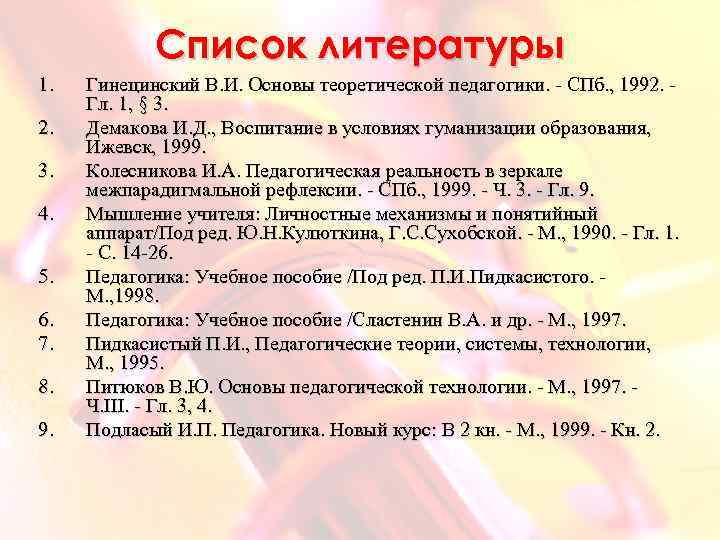 Список литературы

1. Гинецинский В.И. Основы теоретической педагогики. - СПб., 1992. - Гл. 1, § 3.
2. Демакова И.Д., Воспитание в условиях гуманизации образования, Ижевск, 1999.
3. Колесникова И.А. Педагогическая реальность в зеркале межпарадигмальной рефлексии. - СПб., 1999. - Ч. 3. - Гл. 9.
4. Мышление учителя: Личностные механизмы и понятийный аппарат/Под ред. Ю.Н.Кулюткина, Г.С.Сухобской. - М., 1990. - Гл. 1. - С. 14-26.
5. Педагогика: Учебное пособие /Под ред. П.И.Пидкасистого. - М.,1998.
6. Педагогика: Учебное пособие /Сластенин В.А. и др. - М., 1997.
7. Пидкасистый П.И., Педагогические теории, системы, технологии, М., 1995.
8. Питюков В.Ю. Основы педагогической технологии. - М., 1997. - Ч.III. - Гл. 3, 4.
9. Подласый И.П. Педагогика. Новый курс: В 2 кн. - М., 1999. - Кн. 2.